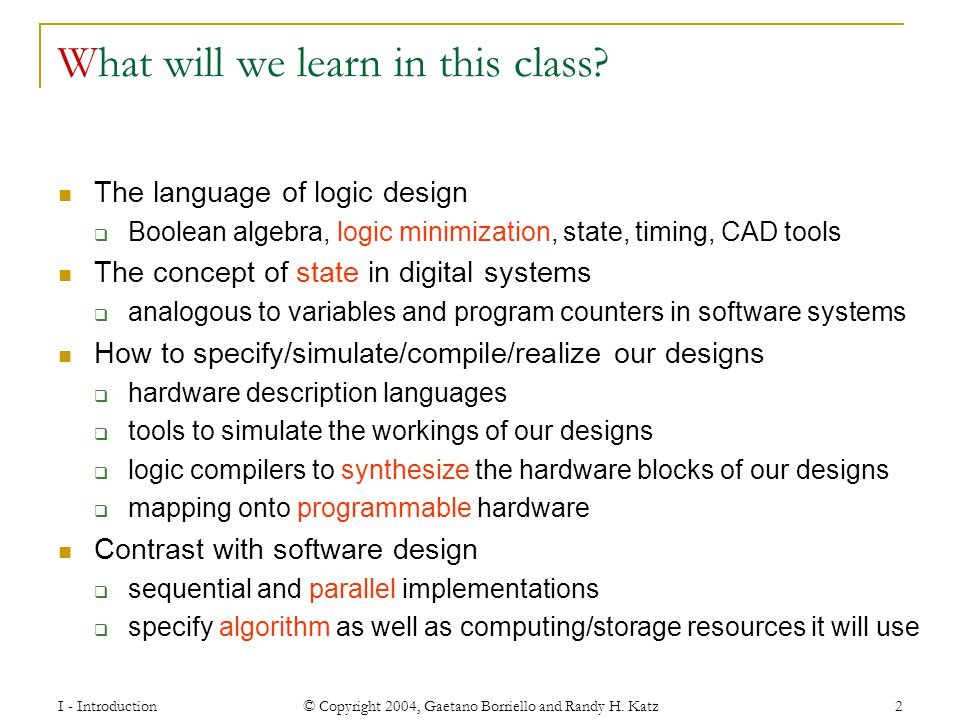 What will we learn in this class?

- The language of logic design
  - Boolean algebra, logic minimization, state, timing, CAD tools
- The concept of state in digital systems
  - analogous to variables and program counters in software systems
- How to specify/simulate/compile/realize our designs
  - hardware description languages
  - tools to simulate the workings of our designs
  - logic compilers to synthesize the hardware blocks of our designs
  - mapping onto programmable hardware
- Contrast with software design
  - sequential and parallel implementations
  - specify algorithm as well as computing/storage resources it will use

I - Introduction © Copyright 2004, Gaetano Borriello and Randy H. Katz 2